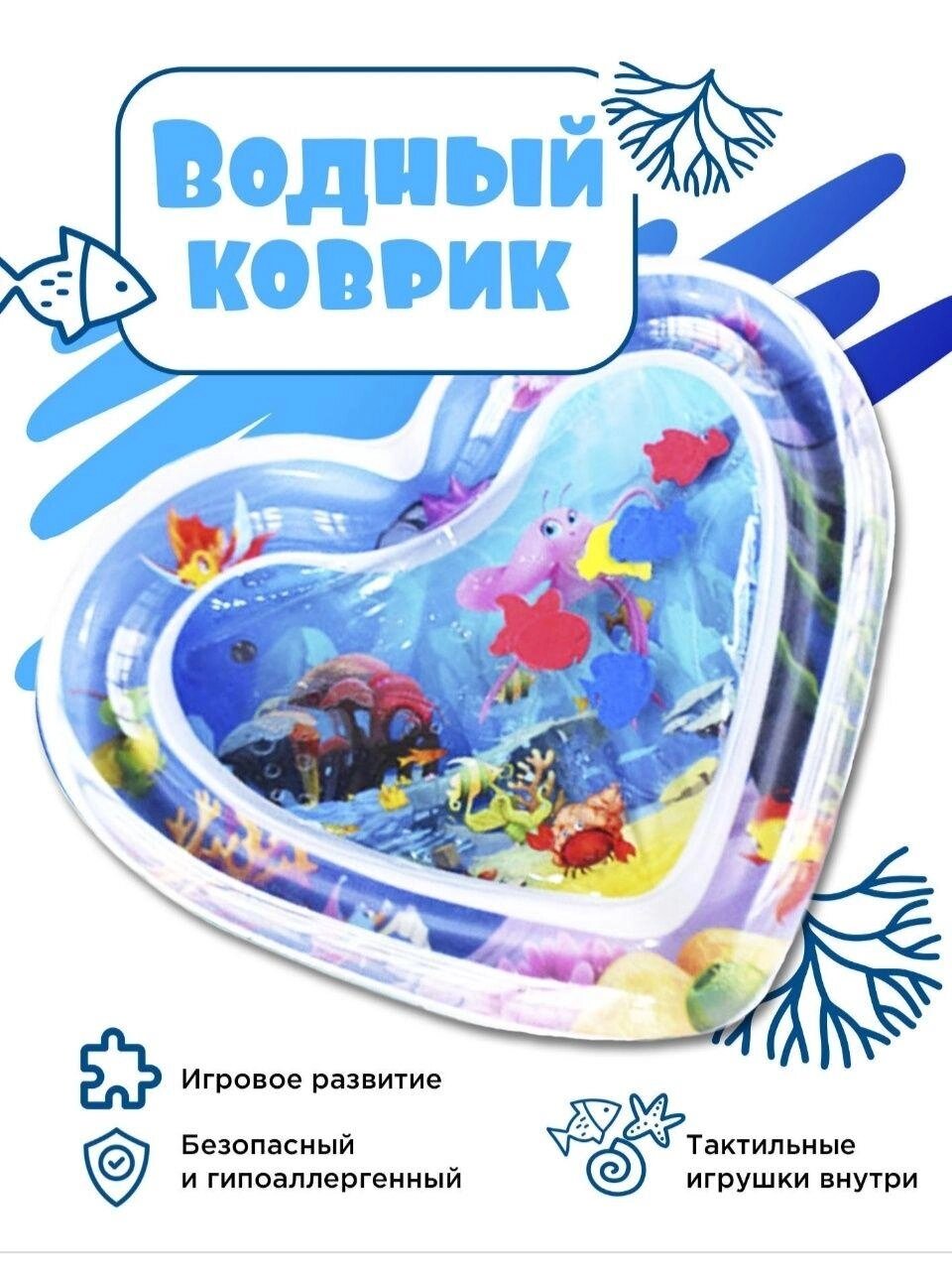 Водный коврик

Игровое развитие

Безопасный и гипоаллергенный

Тактильные игрушки внутри